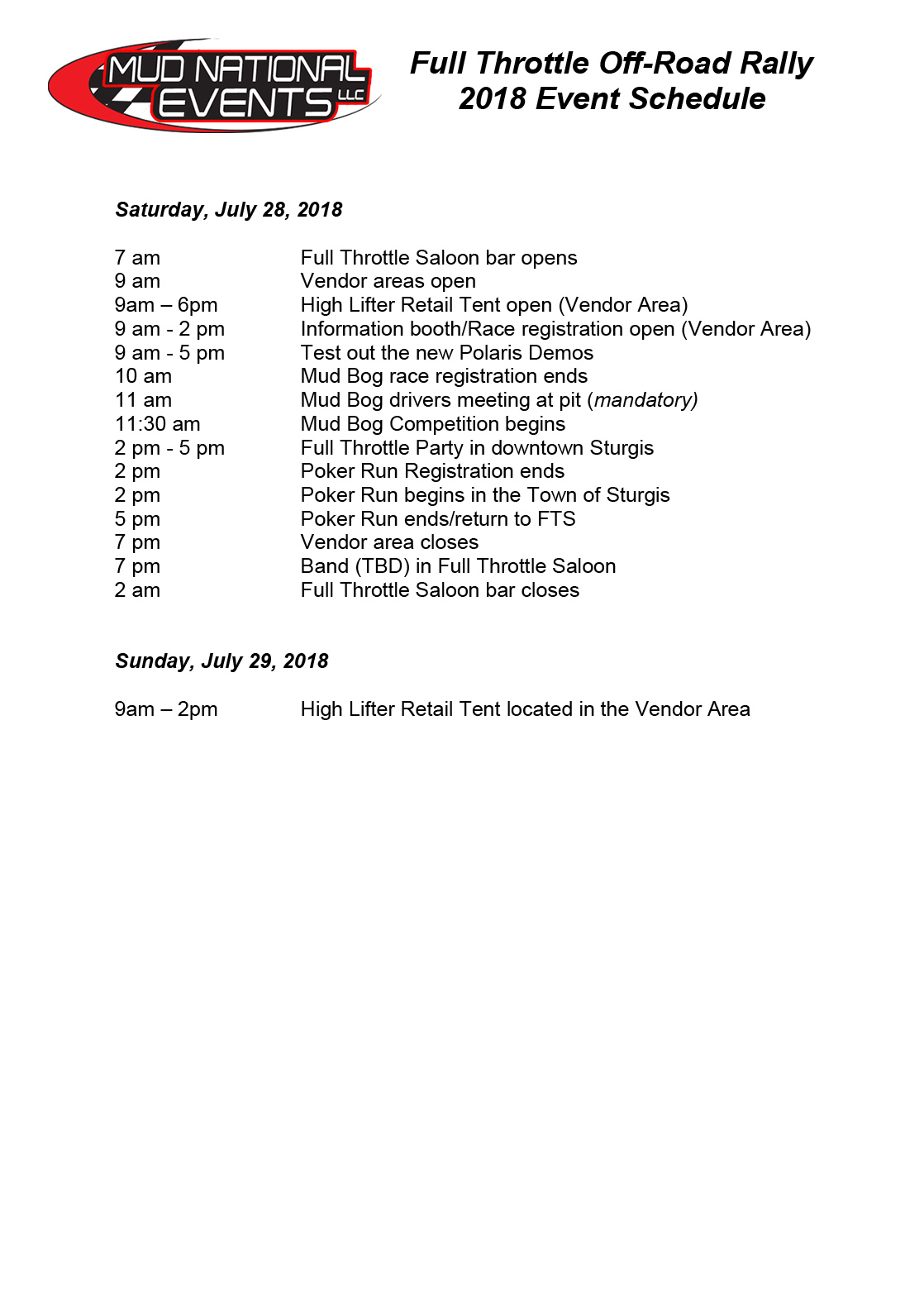 MUD NATIONAL EVENTS LLC

Full Throttle Off-Road Rally
2018 Event Schedule

Saturday, July 28, 2018

| | |
|---|---|
| 7 am | Full Throttle Saloon bar opens |
| 9 am | Vendor areas open |
| 9am – 6pm | High Lifter Retail Tent open (Vendor Area) |
| 9 am - 2 pm | Information booth/Race registration open (Vendor Area) |
| 9 am - 5 pm | Test out the new Polaris Demos |
| 10 am | Mud Bog race registration ends |
| 11 am | Mud Bog drivers meeting at pit (mandatory) |
| 11:30 am | Mud Bog Competition begins |
| 2 pm - 5 pm | Full Throttle Party in downtown Sturgis |
| 2 pm | Poker Run Registration ends |
| 2 pm | Poker Run begins in the Town of Sturgis |
| 5 pm | Poker Run ends/return to FTS |
| 7 pm | Vendor area closes |
| 7 pm | Band (TBD) in Full Throttle Saloon |
| 2 am | Full Throttle Saloon bar closes |

Sunday, July 29, 2018

| | |
|---|---|
| 9am – 2pm | High Lifter Retail Tent located in the Vendor Area |